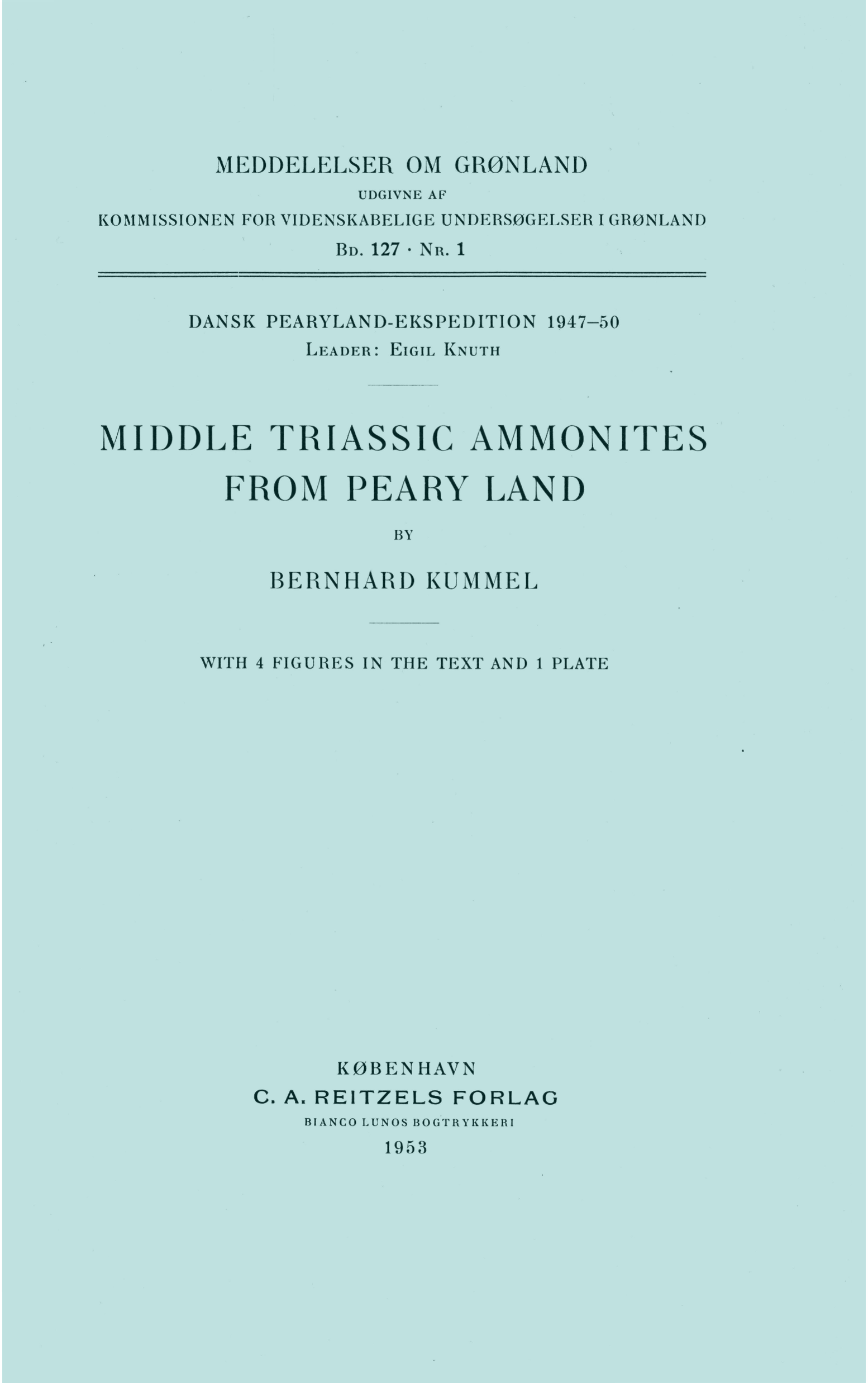 MEDDELELSER OM GRØNLAND
UDGIVNE AF
KOMMISSIONEN FOR VIDENSKABELIGE UNDERSØGELSER I GRØNLAND
Bd. 127 · Nr. 1

DANSK PEARYLAND-EKSPEDITION 1947–50
Leader: Eigil Knuth

MIDDLE TRIASSIC AMMONITES FROM PEARY LAND

BY

BERNHARD KUMMEL

WITH 4 FIGURES IN THE TEXT AND 1 PLATE

KØBENHAVN
C. A. REITZELS FORLAG
BIANCO LUNOS BOGTRYKKERI
1953